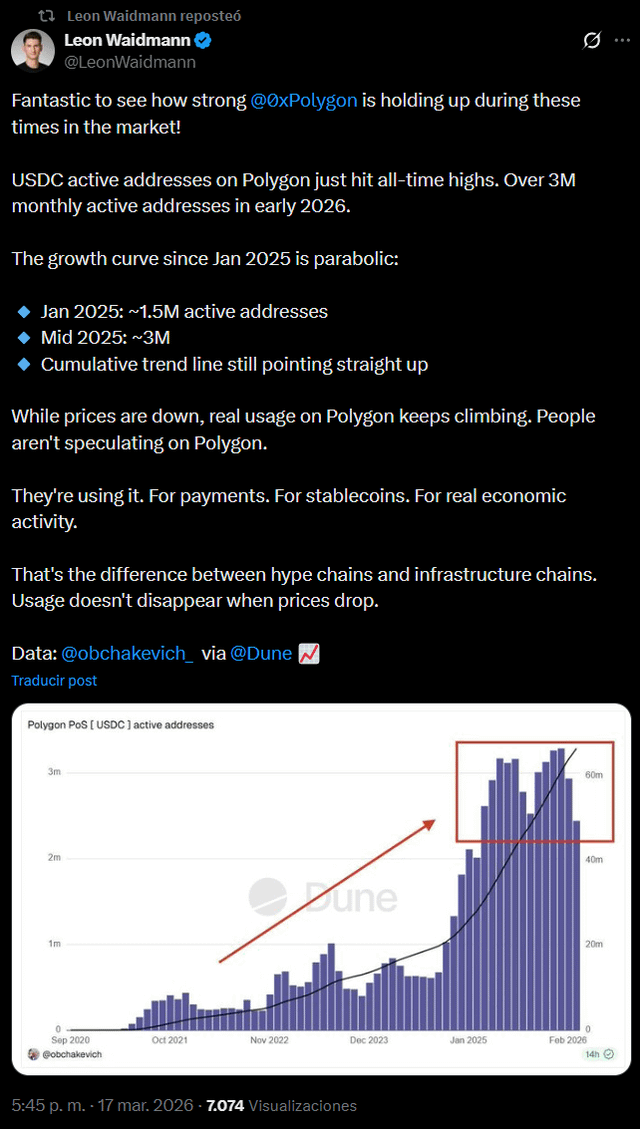 Leon Waidmann reposteó

Leon Waidmann
@LeonWaidmann

Fantastic to see how strong @0xPolygon is holding up during these times in the market!

USDC active addresses on Polygon just hit all-time highs. Over 3M monthly active addresses in early 2026.

The growth curve since Jan 2025 is parabolic:

🔹 Jan 2025: ~1.5M active addresses
🔹 Mid 2025: ~3M
🔹 Cumulative trend line still pointing straight up

While prices are down, real usage on Polygon keeps climbing. People aren't speculating on Polygon.

They're using it. For payments. For stablecoins. For real economic activity.

That's the difference between hype chains and infrastructure chains. Usage doesn't disappear when prices drop.

Data: @obchakevich_ via @Dune 📈

Traducir post

Polygon PoS [ USDC ] active addresses

3m
2m
1m
0
60m
40m
20m
0

Dune

Sep 2020 Oct 2021 Nov 2022 Dec 2023 Jan 2025 Feb 2026

@obchakevich

14h

5:45 p. m. · 17 mar. 2026 · 7.074 Visualizaciones